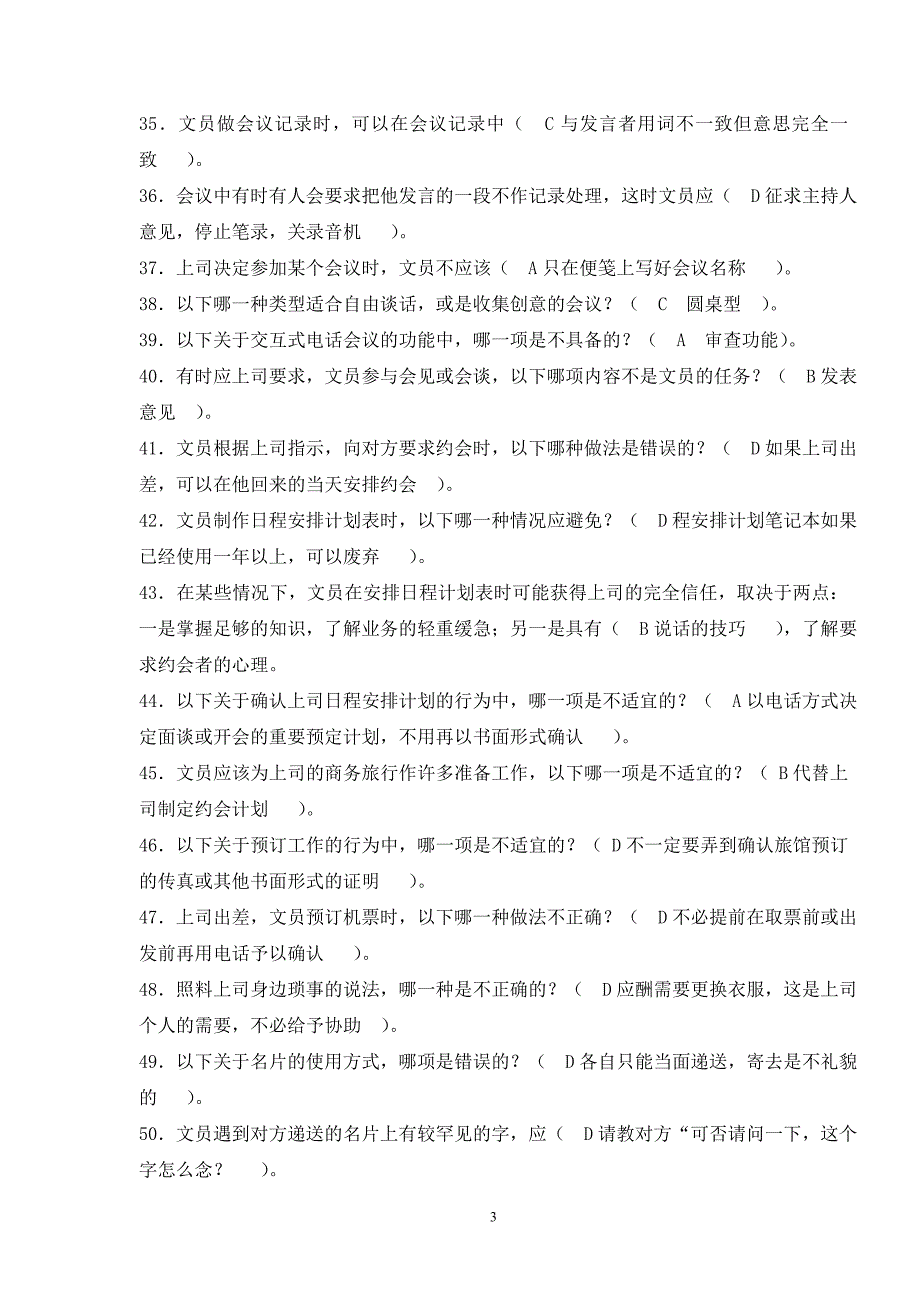 35．文员做会议记录时，可以在会议记录中（ C 与发言者用词不一致但意思完全一致 ）。

36．会议中有时有人会要求把他发言的一段不作记录处理，这时文员应（ D 征求主持人意见，停止笔录，关录音机 ）。

37．上司决定参加某个会议时，文员不应该（ A 只在便笺上写好会议名称 ）。

38．以下哪一种类型适合自由谈话，或是收集创意的会议？（ C 圆桌型 ）。

39．以下关于交互式电话会议的功能中，哪一项是不具备的？（ A 审查功能）。

40．有时应上司要求，文员参与会见或会谈，以下哪项内容不是文员的任务？（ B 发表意见 ）。

41．文员根据上司指示，向对方要求约会时，以下哪种做法是错误的？（ D 如果上司出差，可以在他回来的当天安排约会 ）。

42．文员制作日程安排计划表时，以下哪一种情况应避免？（ D 程安排计划笔记本如果已经使用一年以上，可以废弃 ）。

43．在某些情况下，文员在安排日程计划表时可能获得上司的完全信任，取决于两点：一是掌握足够的知识，了解业务的轻重缓急；另一是具有（ B 说话的技巧 ），了解要求约会者的心理。

44．以下关于确认上司日程安排计划的行为中，哪一项是不适宜的？（ A 以电话方式决定面谈或开会的重要预定计划，不用再以书面形式确认 ）。

45．文员应该为上司的商务旅行作许多准备工作，以下哪一项是不适宜的？（ B 代替上司制定约会计划 ）。

46．以下关于预订工作的行为中，哪一项是不适宜的？（ D 不一定要弄到确认旅馆预订的传真或其他书面形式的证明 ）。

47．上司出差，文员预订机票时，以下哪一种做法不正确？（ D 不必提前在取票前或出发前再用电话予以确认 ）。

48．照料上司身边琐事的说法，哪一种是不正确的？（ D 应酬需要更换衣服，这是上司个人的需要，不必给予协助 ）。

49．以下关于名片的使用方式，哪项是错误的？（ D 各自只能当面递送，寄去是不礼貌的 ）。

50．文员遇到对方递送的名片上有较罕见的字，应（ D 请教对方“可否请问一下，这个字怎么念？ ）。

3